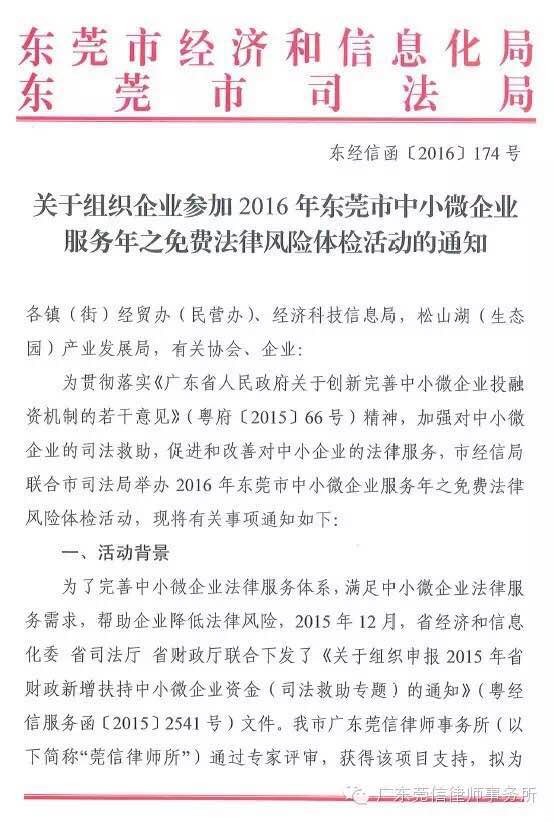 东莞市经济和信息化局
东莞市司法局

东经信函〔2016〕174号

关于组织企业参加2016年东莞市中小微企业服务年之免费法律风险体检活动的通知

各镇（街）经贸办（民营办）、经济科技信息局，松山湖（生态园）产业发展局，有关协会、企业：

为贯彻落实《广东省人民政府关于创新完善中小微企业投融资机制的若干意见》（粤府〔2015〕66号）精神，加强对中小微企业的司法救助，促进和改善对中小企业的法律服务，市经信局联合市司法局举办2016年东莞市中小微企业服务年之免费法律风险体检活动，现将有关事项通知如下：

一、活动背景

为了完善中小微企业法律服务体系，满足中小微企业法律服务需求，帮助企业降低法律风险，2015年12月，省经济和信息化委 省司法厅 省财政厅联合下发了《关于组织申报2015年省财政新增扶持中小微企业资金（司法救助专题）的通知》（粤经信服务函〔2015〕2541号）文件。我市广东莞信律师事务所（以下简称“莞信律师所”）通过专家评审，获得该项目支持，拟为

广东莞信律师事务所